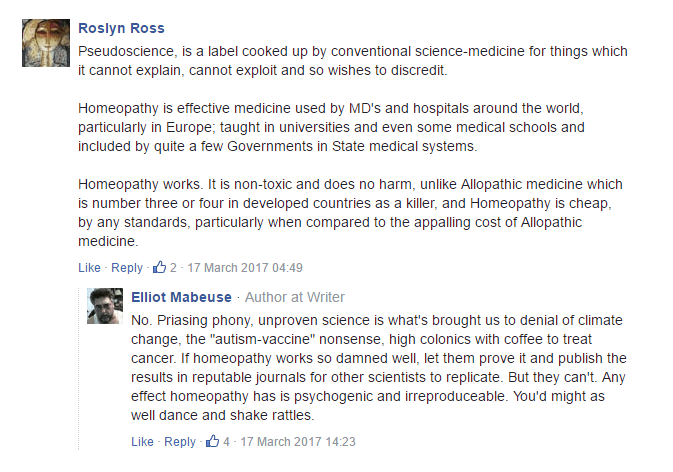 Roslyn Ross
Pseudoscience, is a label cooked up by conventional science-medicine for things which it cannot explain, cannot exploit and so wishes to discredit.

Homeopathy is effective medicine used by MD's and hospitals around the world, particularly in Europe; taught in universities and even some medical schools and included by quite a few Governments in State medical systems.

Homeopathy works. It is non-toxic and does no harm, unlike Allopathic medicine which is number three or four in developed countries as a killer, and Homeopathy is cheap, by any standards, particularly when compared to the appalling cost of Allopathic medicine.

Like · Reply · 2 · 17 March 2017 04:49

Elliot Mabeuse · Author at Writer
No. Priasing phony, unproven science is what's brought us to denial of climate change, the "autism-vaccine" nonsense, high colonics with coffee to treat cancer. If homeopathy works so damned well, let them prove it and publish the results in reputable journals for other scientists to replicate. But they can't. Any effect homeopathy has is psychogenic and irreproduceable. You'd might as well dance and shake rattles.

Like · Reply · 4 · 17 March 2017 14:23